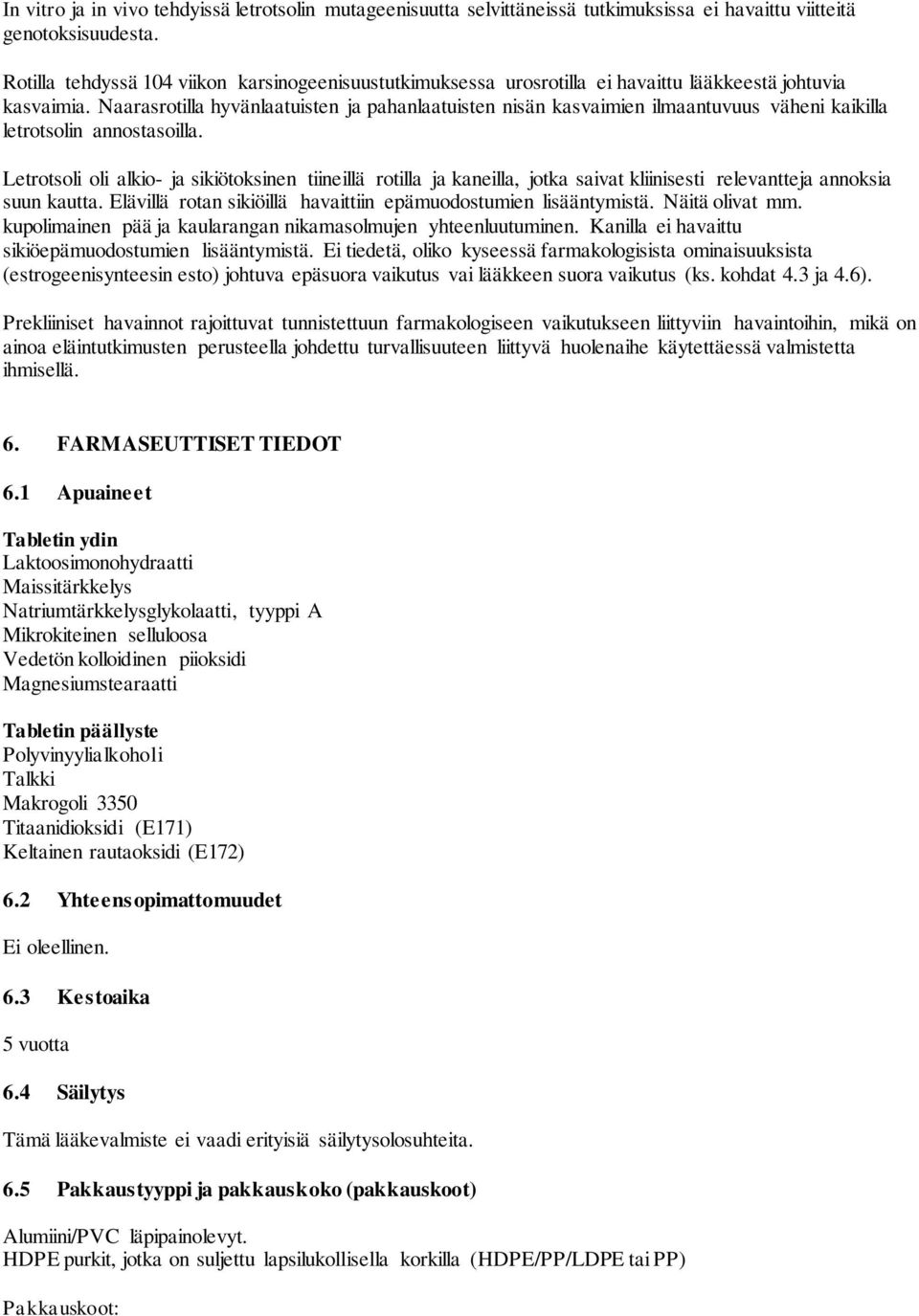 In vitro ja in vivo tehdyissä letrotsolin mutageenisuutta selvittäneissä tutkimuksissa ei havaittu viitteitä genotoksisuudesta.

Rotilla tehdyssä 104 viikon karsinogeenisuustutkimuksessa urosrotilla ei havaittu lääkkeestä johtuvia kasvaimia. Naarasrotilla hyvänlaatuisten ja pahanlaatuisten nisän kasvaimien ilmaantuvuus väheni kaikilla letrotsolin annostasoilla.

Letrotsoli oli alkio- ja sikiötoksinen tiineillä rotilla ja kaneilla, jotka saivat kliinisesti relevantteja annoksia suun kautta. Elävillä rotan sikiöillä havaittiin epämuodostumien lisääntymistä. Näitä olivat mm. kupolimainen pää ja kaularangan nikamasolmujen yhteenluutuminen. Kanilla ei havaittu sikiöepämuodostumien lisääntymistä. Ei tiedetä, oliko kyseessä farmakologisista ominaisuuksista (estrogeenisynteesin esto) johtuva epäsuora vaikutus vai lääkkeen suora vaikutus (ks. kohdat 4.3 ja 4.6).

Prekliiniset havainnot rajoittuvat tunnistettuun farmakologiseen vaikutukseen liittyviin havaintoihin, mikä on ainoa eläintutkimusten perusteella johdettu turvallisuuteen liittyvä huolenaihe käytettäessä valmistetta ihmisellä.

6. FARMASEUTTISET TIEDOT

6.1 Apuaineet

Tabletin ydin
Laktoosimonohydraatti
Maissitärkkelys
Natriumtärkkelysglykolaatti, tyyppi A
Mikrokiteinen selluloosa
Vedetön kolloidinen piioksidi
Magnesiumstearaatti

Tabletin päällyste
Polyvinyylialkoholi
Talkki
Makrogoli 3350
Titaanidioksidi (E171)
Keltainen rautaoksidi (E172)

6.2 Yhteensopimattomuudet

Ei oleellinen.

6.3 Kestoaika

5 vuotta

6.4 Säilytys

Tämä lääkevalmiste ei vaadi erityisiä säilytysolosuhteita.

6.5 Pakkaustyyppi ja pakkauskoko (pakkauskoot)

Alumiini/PVC läpipainolevyt.
HDPE purkit, jotka on suljettu lapsilukollisella korkilla (HDPE/PP/LDPE tai PP)

Pakkauskoot: